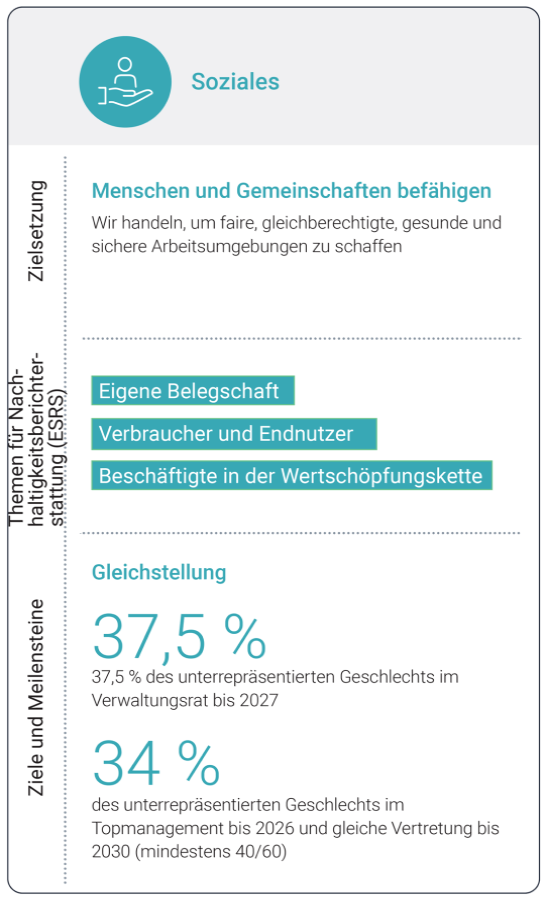 Soziales

Zielsetzung

Menschen und Gemeinschaften befähigen

Wir handeln, um faire, gleichberechtigte, gesunde und sichere Arbeitsumgebungen zu schaffen

Themen für Nachhaltigkeitsberichterstattung (ESRS)

Eigene Belegschaft

Verbraucher und Endnutzer

Beschäftigte in der Wertschöpfungskette

Ziele und Meilensteine

Gleichstellung

37,5 %

37,5 % des unterrepräsentierten Geschlechts im Verwaltungsrat bis 2027

34 %

des unterrepräsentierten Geschlechts im Topmanagement bis 2026 und gleiche Vertretung bis 2030 (mindestens 40/60)